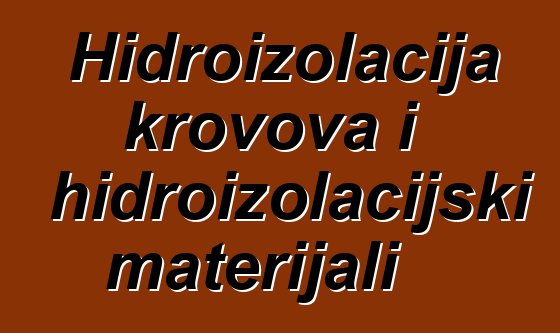 Hidroizolacija krovova i hidroizolacijski materijali